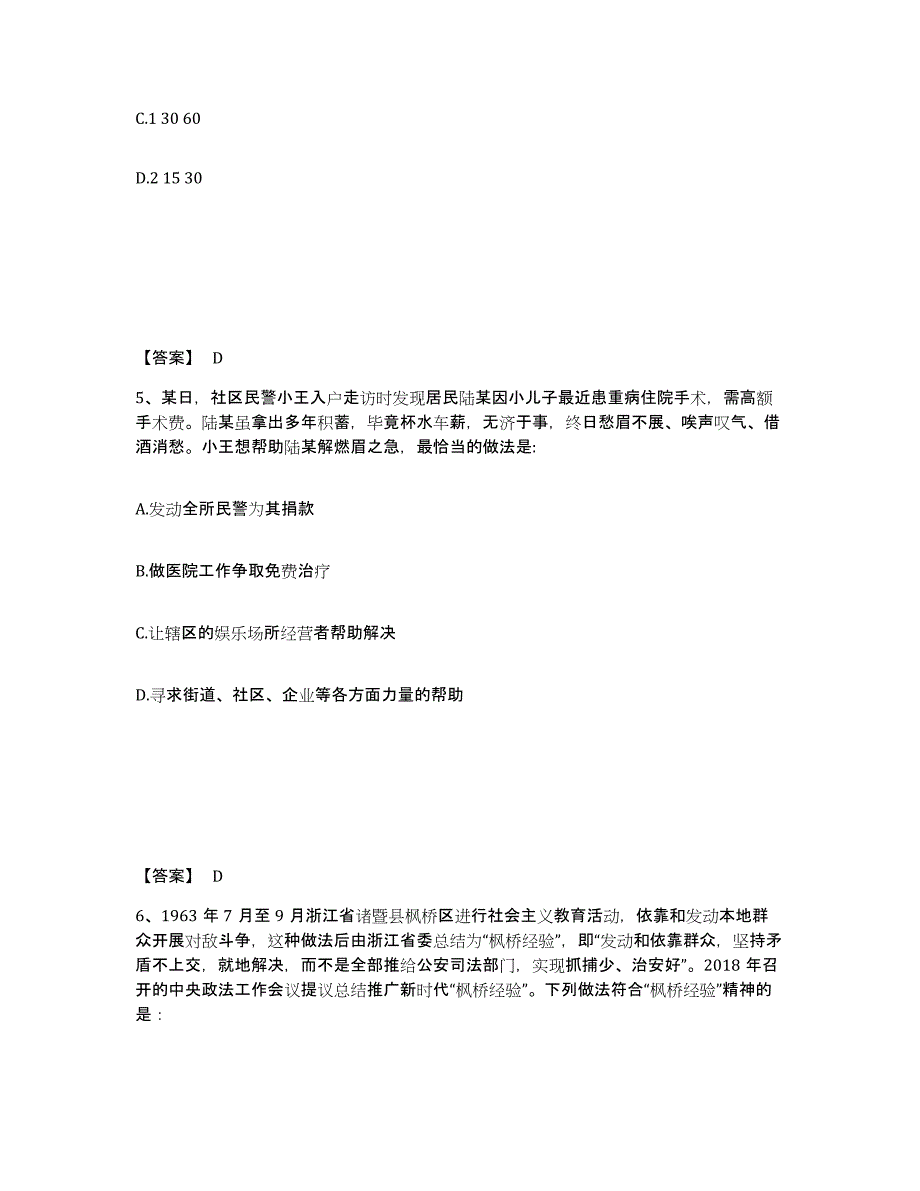 C.1 30 60

D.2 15 30

【答案】 D

5、某日，社区民警小王入户走访时发现居民陆某因小儿子最近患重病住院手术，需高额手术费。陆某虽拿出多年积蓄，毕竟杯水车薪，无济于事，终日愁眉不展、唉声叹气、借酒消愁。小王想帮助陆某解燃眉之急，最恰当的做法是:

A.发动全所民警为其捐款

B.做医院工作争取免费治疗

C.让辖区的娱乐场所经营者帮助解决

D.寻求街道、社区、企业等各方面力量的帮助

【答案】 D

6、1963 年 7 月至 9 月浙江省诸暨县枫桥区进行社会主义教育活动，依靠和发动本地群众开展对敌斗争，这种做法后由浙江省委总结为“枫桥经验”，即“发动和依靠群众，坚持矛盾不上交，就地解决，而不是全部推给公安司法部门，实现抓捕少、治安好”。2018 年召开的中央政法工作会议提议总结推广新时代“枫桥经验”。下列做法符合“枫桥经验”精神的是：